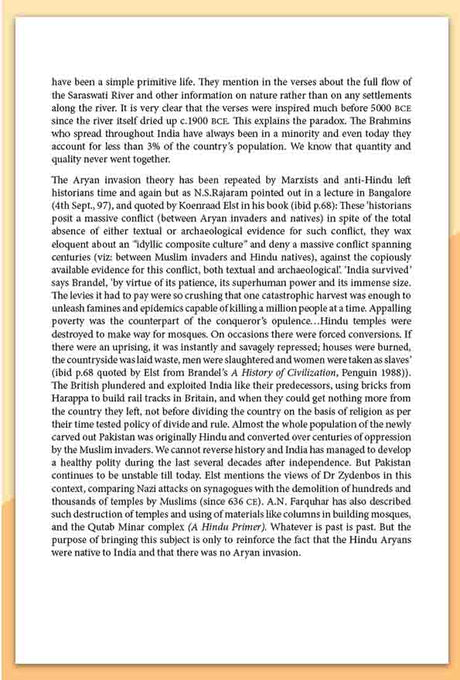 have been a simple primitive life. They mention in the verses about the full flow of the Saraswati River and other information on nature rather than on any settlements along the river. It is very clear that the verses were inspired much before 5000 BCE since the river itself dried up c.1900 BCE. This explains the paradox. The Brahmins who spread throughout India have always been in a minority and even today they account for less than 3% of the country's population. We know that quantity and quality never went together.

The Aryan invasion theory has been repeated by Marxists and anti-Hindu left historians time and again but as N.S.Rajaram pointed out in a lecture in Bangalore (4th Sept., 97), and quoted by Koenraad Elst in his book (ibid p.68): These 'historians posit a massive conflict (between Aryan invaders and natives) in spite of the total absence of either textual or archaeological evidence for such conflict, they wax eloquent about an "idyllic composite culture" and deny a massive conflict spanning centuries (viz: between Muslim invaders and Hindu natives), against the copiously available evidence for this conflict, both textual and archaeological'. 'India survived' says Brandel, 'by virtue of its patience, its superhuman power and its immense size. The levies it had to pay were so crushing that one catastrophic harvest was enough to unleash famines and epidemics capable of killing a million people at a time. Appalling poverty was the counterpart of the conqueror's opulence…Hindu temples were destroyed to make way for mosques. On occasions there were forced conversions. If there were an uprising, it was instantly and savagely repressed; houses were burned, the countryside was laid waste, men were slaughtered and women were taken as slaves' (ibid p.68 quoted by Elst from Brandel's A History of Civilization, Penguin 1988)). The British plundered and exploited India like their predecessors, using bricks from Harappa to build rail tracks in Britain, and when they could get nothing more from the country they left, not before dividing the country on the basis of religion as per their time tested policy of divide and rule. Almost the whole population of the newly carved out Pakistan was originally Hindu and converted over centuries of oppression by the Muslim invaders. We cannot reverse history and India has managed to develop a healthy polity during the last several decades after independence. But Pakistan continues to be unstable till today. Elst mentions the views of Dr Zydenbos in this context, comparing Nazi attacks on synagogues with the demolition of hundreds and thousands of temples by Muslims (since 636 CE). A.N. Farquhar has also described such destruction of temples and using of materials like columns in building mosques, and the Qutab Minar complex (A Hindu Primer). Whatever is past is past. But the purpose of bringing this subject is only to reinforce the fact that the Hindu Aryans were native to India and that there was no Aryan invasion.